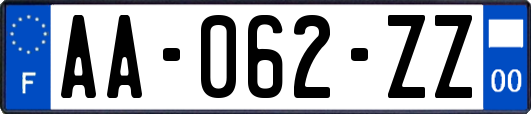 F

AA-062-ZZ

00